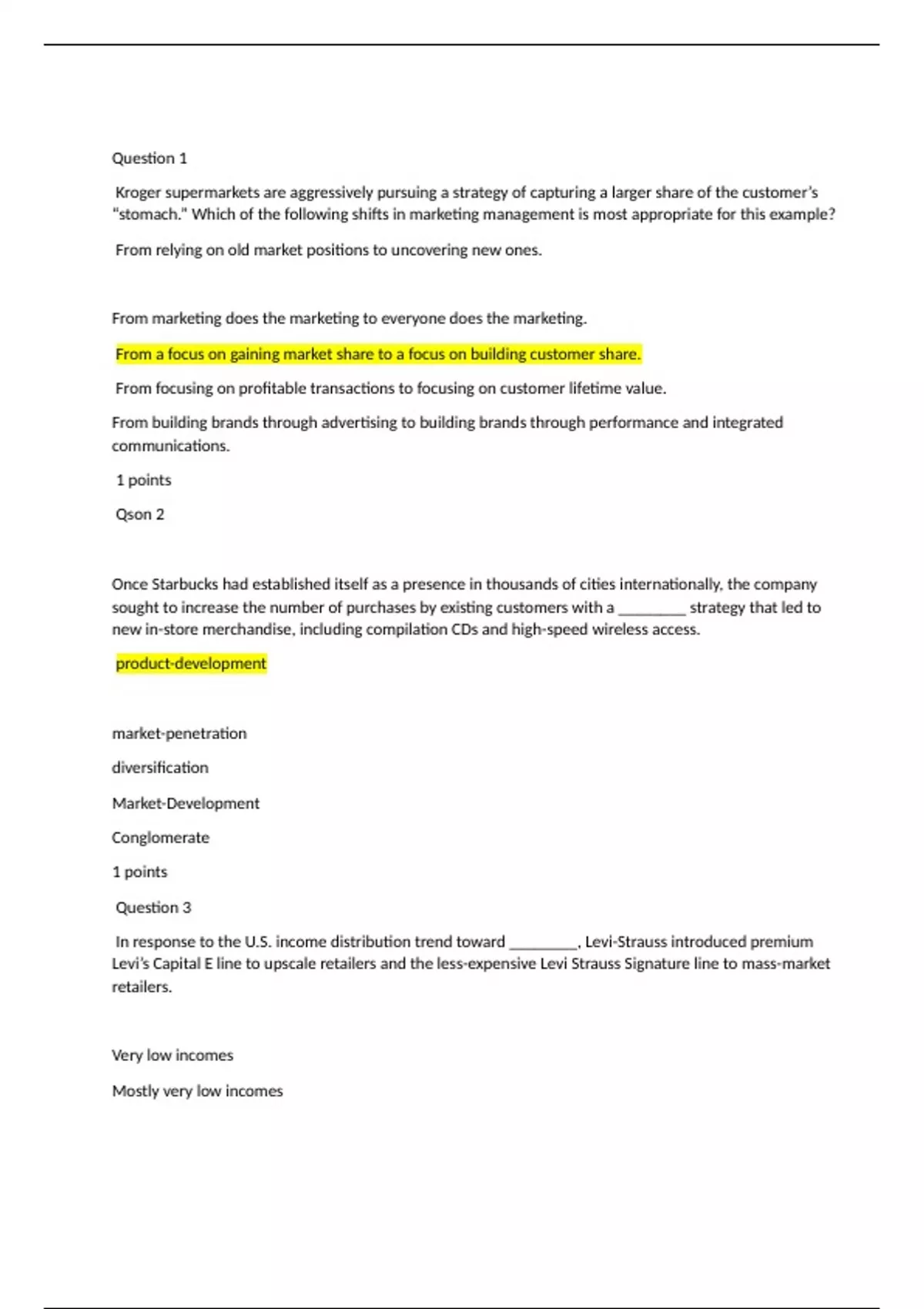 Question 1

Kroger supermarkets are aggressively pursuing a strategy of capturing a larger share of the customer's "stomach." Which of the following shifts in marketing management is most appropriate for this example?

From relying on old market positions to uncovering new ones.

From marketing does the marketing to everyone does the marketing.

From a focus on gaining market share to a focus on building customer share.

From focusing on profitable transactions to focusing on customer lifetime value.

From building brands through advertising to building brands through performance and integrated communications.

1 points

Qson 2

Once Starbucks had established itself as a presence in thousands of cities internationally, the company sought to increase the number of purchases by existing customers with a ________ strategy that led to new in-store merchandise, including compilation CDs and high-speed wireless access.

product-development

market-penetration

diversification

Market-Development

Conglomerate

1 points

Question 3

In response to the U.S. income distribution trend toward ________, Levi-Strauss introduced premium Levi's Capital E line to upscale retailers and the less-expensive Levi Strauss Signature line to mass-market retailers.

Very low incomes

Mostly very low incomes